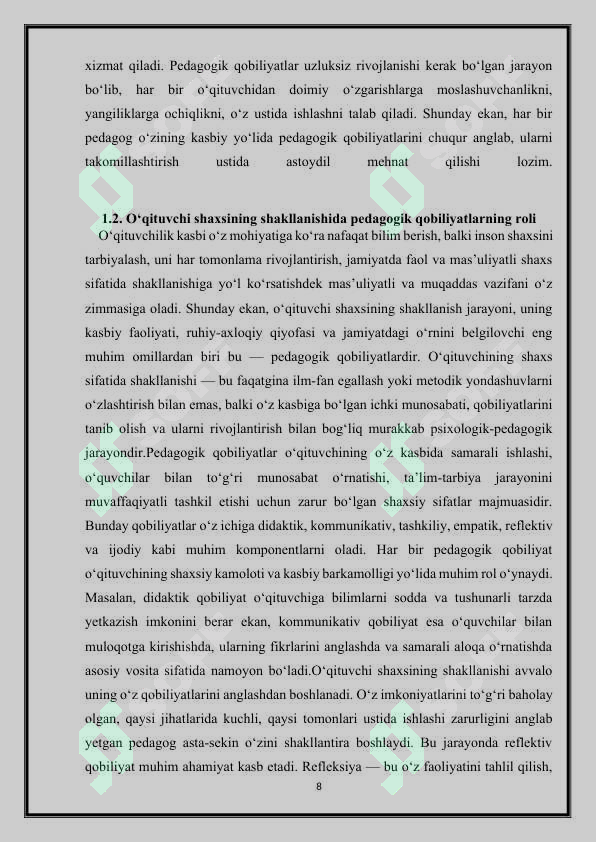 xizmat qiladi. Pedagogik qobiliyatlar uzluksiz rivojlanishi kerak bo‘lgan jarayon bo‘lib, har bir o‘qituvchidan doimiy o‘zgarishlarga moslashuvchanlikni, yangiliklarga ochiqlikni, o‘z ustida ishlashni talab qiladi. Shunday ekan, har bir pedagog o‘zining kasbiy yo‘lida pedagogik qobiliyatlarini chuqur anglab, ularni takomillashtirish ustida astoydil mehnat qilishi lozim.

1.2. O‘qituvchi shaxsining shakllanishida pedagogik qobiliyatlarning roli

O‘qituvchilik kasbi o‘z mohiyatiga ko‘ra nafaqat bilim berish, balki inson shaxsini tarbiyalash, uni har tomonlama rivojlantirish, jamiyatda faol va mas’uliyatli shaxs sifatida shakllanishiga yo‘l ko‘rsatishdek mas’uliyatli va muqaddas vazifani o‘z zimmasiga oladi. Shunday ekan, o‘qituvchi shaxsining shakllanish jarayoni, uning kasbiy faoliyati, ruhiy-axloqiy qiyofasi va jamiyatdagi o‘rnini belgilovchi eng muhim omillardan biri bu — pedagogik qobiliyatlardir. O‘qituvchining shaxs sifatida shakllanishi — bu faqatgina ilm-fan egallash yoki metodik yondashuvlarni o‘zlashtirish bilan emas, balki o‘z kasbiga bo‘lgan ichki munosabati, qobiliyatlarini tanib olish va ularni rivojlantirish bilan bog‘liq murakkab psixologik-pedagogik jarayondir.Pedagogik qobiliyatlar o‘qituvchining o‘z kasbida samarali ishlashi, o‘quvchilar bilan to‘g‘ri munosabat o‘rnatishi, ta’lim-tarbiya jarayonini muvaffaqiyatli tashkil etishi uchun zarur bo‘lgan shaxsiy sifatlar majmuasidir. Bunday qobiliyatlar o‘z ichiga didaktik, kommunikativ, tashkiliy, empatik, reflektiv va ijodiy kabi muhim komponentlarni oladi. Har bir pedagogik qobiliyat o‘qituvchining shaxsiy kamoloti va kasbiy barkamolligi yo‘lida muhim rol o‘ynaydi. Masalan, didaktik qobiliyat o‘qituvchiga bilimlarni sodda va tushunarli tarzda yetkazish imkonini berar ekan, kommunikativ qobiliyat esa o‘quvchilar bilan muloqotga kirishishda, ularning fikrlarini anglashda va samarali aloqa o‘rnatishda asosiy vosita sifatida namoyon bo‘ladi.O‘qituvchi shaxsining shakllanishi avvalo uning o‘z qobiliyatlarini anglashdan boshlanadi. O‘z imkoniyatlarini to‘g‘ri baholay olgan, qaysi jihatlarida kuchli, qaysi tomonlari ustida ishlashi zarurligini anglab yetgan pedagog asta-sekin o‘zini shakllantira boshlaydi. Bu jarayonda reflektiv qobiliyat muhim ahamiyat kasb etadi. Refleksiya — bu o‘z faoliyatini tahlil qilish,

8